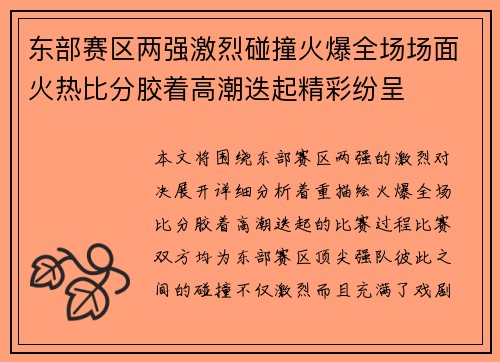 东部赛区两强激烈碰撞火爆全场场面火热比分胶着高潮迭起精彩纷呈

本文将围绕东部赛区两强的激烈对决展开详细分析着重描绘火爆全场比分胶着高潮迭起的比赛过程比赛双方均为东部赛区顶尖强队彼此之间的碰撞不仅激烈而且充满了戏剧